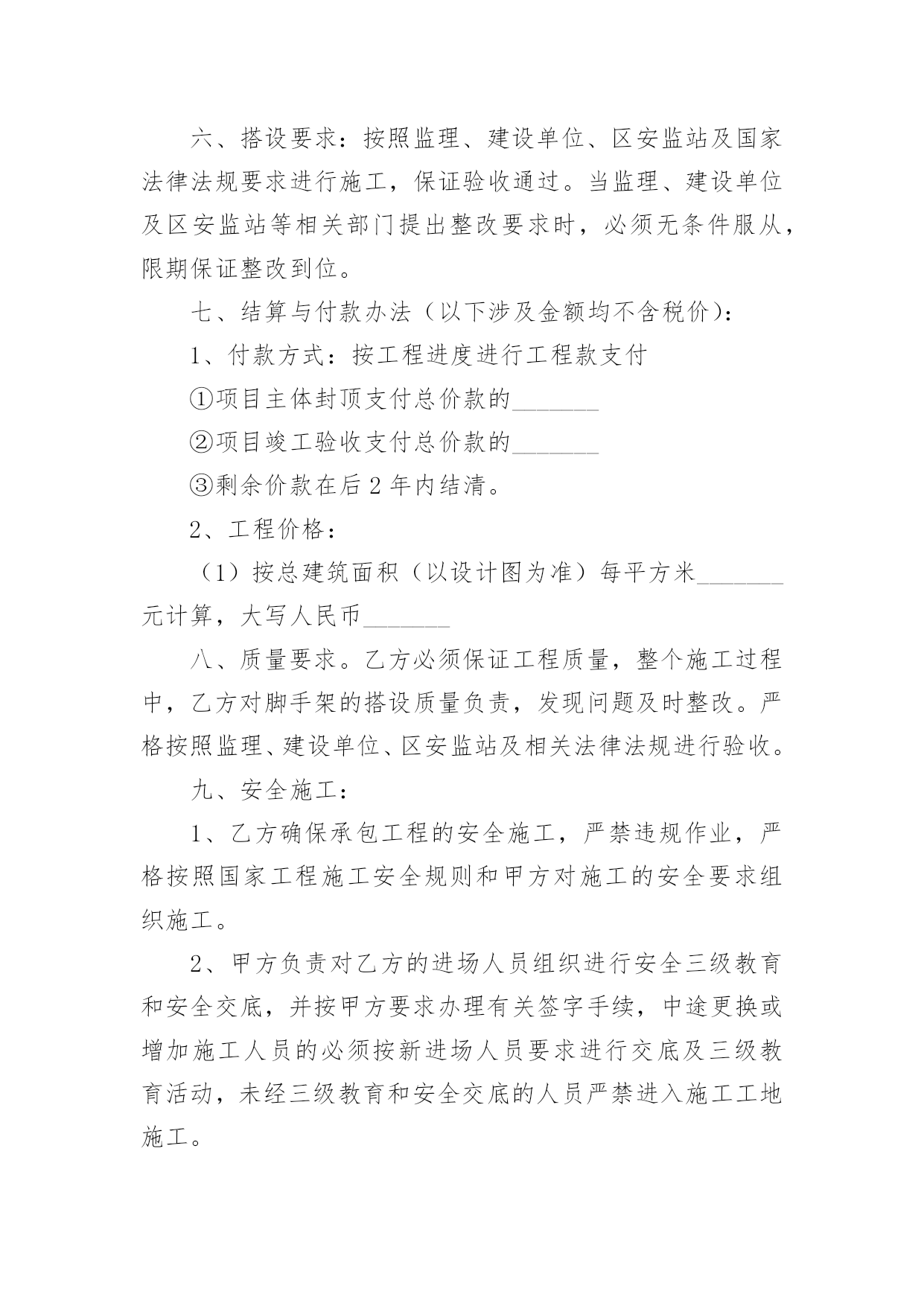 六、搭设要求：按照监理、建设单位、区安监站及国家法律法规要求进行施工，保证验收通过。当监理、建设单位及区安监站等相关部门提出整改要求时，必须无条件服从，限期保证整改到位。

七、结算与付款办法（以下涉及金额均不含税价）：

1、付款方式：按工程进度进行工程款支付

①项目主体封顶支付总价款的_______

②项目竣工验收支付总价款的_______

③剩余价款在后 2 年内结清。

2、工程价格：

（1）按总建筑面积（以设计图为准）每平方米_______元计算，大写人民币_______

八、质量要求。乙方必须保证工程质量，整个施工过程中，乙方对脚手架的搭设质量负责，发现问题及时整改。严格按照监理、建设单位、区安监站及相关法律法规进行验收。

九、安全施工：

1、乙方确保承包工程的安全施工，严禁违规作业，严格按照国家工程施工安全规则和甲方对施工的安全要求组织施工。

2、甲方负责对乙方的进场人员组织进行安全三级教育和安全交底，并按甲方要求办理有关签字手续，中途更换或增加施工人员的必须按新进场人员要求进行交底及三级教育活动，未经三级教育和安全交底的人员严禁进入施工工地施工。